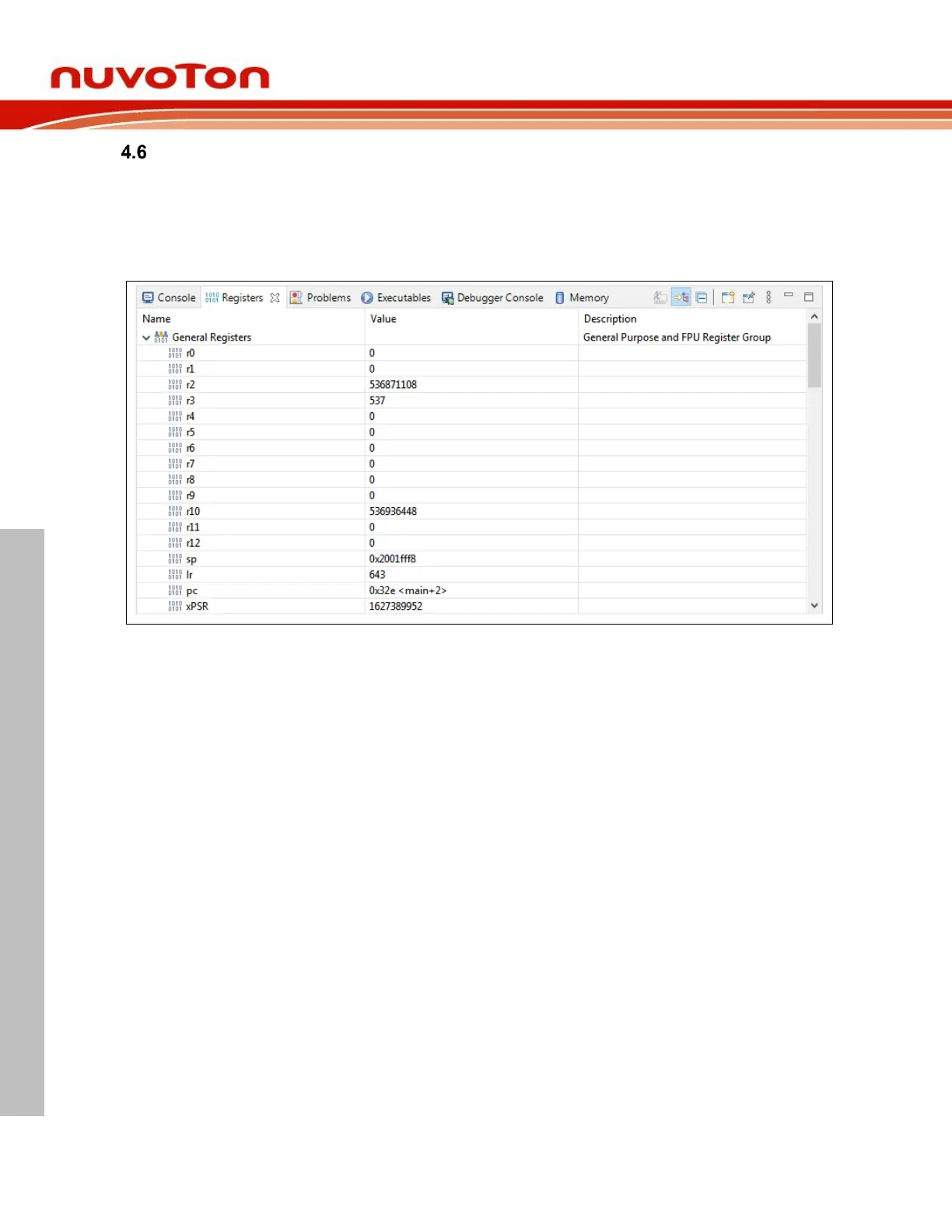 nuvoTon

4.6

Console Registers Problems Executables Debugger Console Memory

| Name | Value | Description |
|---|---|---|
| General Registers | | General Purpose and FPU Register Group |
| r0 | 0 | |
| r1 | 0 | |
| r2 | 536871108 | |
| r3 | 537 | |
| r4 | 0 | |
| r5 | 0 | |
| r6 | 0 | |
| r7 | 0 | |
| r8 | 0 | |
| r9 | 0 | |
| r10 | 536936448 | |
| r11 | 0 | |
| r12 | 0 | |
| sp | 0x2001fff8 | |
| lr | 643 | |
| pc | 0x32e <main+2> | |
| xPSR | 1627389952 | |